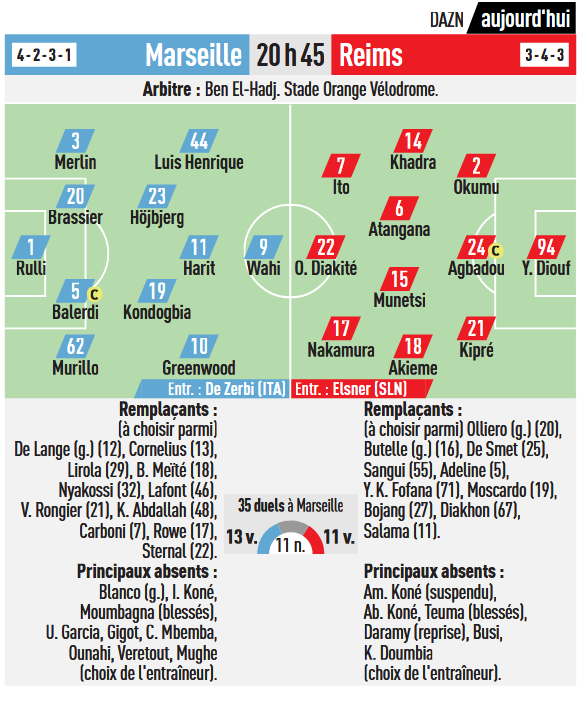 DAZN aujourd'hui

4-2-3-1 Marseille 20 h 45 Reims 3-4-3

Arbitre : Ben El-Hadj. Stade Orange Vélodrome.

3 Merlin
44 Luis Henrique
20 Brassier
23 Höjbjerg
1 Rulli
11 Harit
9 Wahi
5 C Balerdi
19 Kondogbia
62 Murillo
10 Greenwood

14 Khadra
7 Ito
2 Okumu
6 Atangana
22 O. Diakité
24 C Agbadou
94 Y. Diouf
15 Munetsi
17 Nakamura
18 Akieme
21 Kipré

Entr. : De Zerbi (ITA)
Entr. : Elsner (SLN)

Remplaçants : (à choisir parmi) De Lange (g.) (12), Cornelius (13), Lirola (29), B. Meïté (18), Nyakossi (32), Lafont (46), V. Rongier (21), K. Abdallah (48), Carboni (7), Rowe (17), Sternal (22).

Principaux absents : Blanco (g.), I. Koné, Moumbagna (blessés), U. Garcia, Gigot, C. Mbemba, Ounahi, Veretout, Mughe (choix de l'entraîneur).

35 duels à Marseille
13 v. 11 n. 11 v.

Remplaçants : (à choisir parmi) Olliero (g.) (20), Butelle (g.) (16), De Smet (25), Sangui (55), Adeline (5), Y. K. Fofana (71), Moscardo (19), Bojang (27), Diakhon (67), Salama (11).

Principaux absents : Am. Koné (suspendu), Ab. Koné, Teuma (blessés), Daramy (reprise), Busi, K. Doumbia (choix de l'entraîneur).